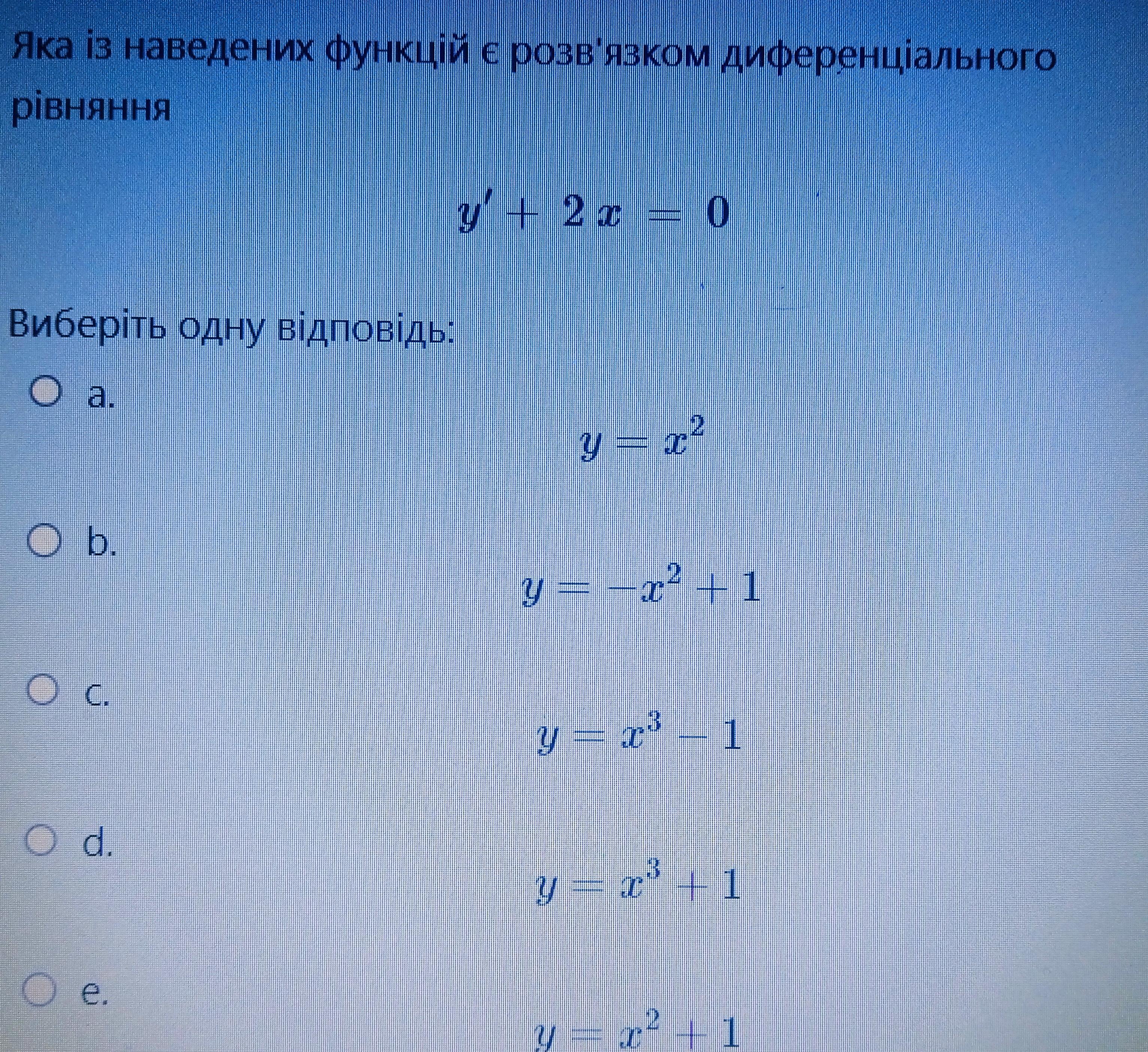 Яка із наведених функцій є розв'язком диференціального рівняння

$y' + 2x = 0$

Виберіть одну відповідь:

a.

$y = x^2$

b.

$y = -x^2 + 1$

c.

$y = x^3 - 1$

d.

$y = x^3 + 1$

e.

$y = x^2 + 1$